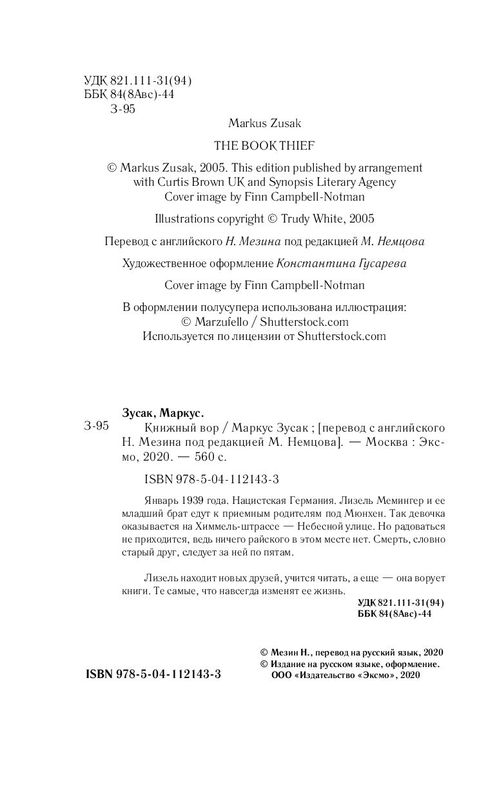 УДК 821.111-31(94)
ББК 84(8Авс)-44
З-95

Markus Zusak

THE BOOK THIEF

© Markus Zusak, 2005. This edition published by arrangement with Curtis Brown UK and Synopsis Literary Agency
Cover image by Finn Campbell-Notman

Illustrations copyright © Trudy White, 2005

Перевод с английского Н. Мезина под редакцией М. Немцова

Художественное оформление Константина Гусарева

Cover image by Finn Campbell-Notman

В оформлении полусупера использована иллюстрация:
© Marzufello / Shutterstock.com
Используется по лицензии от Shutterstock.com

Зусак, Маркус.
З-95 Книжный вор / Маркус Зусак ; [перевод с английского Н. Мезина под редакцией М. Немцова]. — Москва : Эксмо, 2020. — 560 с.

ISBN 978-5-04-112143-3

Январь 1939 года. Нацистская Германия. Лизель Мемингер и ее младший брат едут к приемным родителям под Мюнхен. Так девочка оказывается на Химмель-штрассе — Небесной улице. Но радоваться не приходится, ведь ничего райского в этом месте нет. Смерть, словно старый друг, следует за ней по пятам.

Лизель находит новых друзей, учится читать, а еще — она ворует книги. Те самые, что навсегда изменят ее жизнь.

УДК 821.111-31(94)
ББК 84(8Авс)-44

© Мезин Н., перевод на русский язык, 2020
© Издание на русском языке, оформление.
ООО «Издательство «Эксмо», 2020

ISBN 978-5-04-112143-3